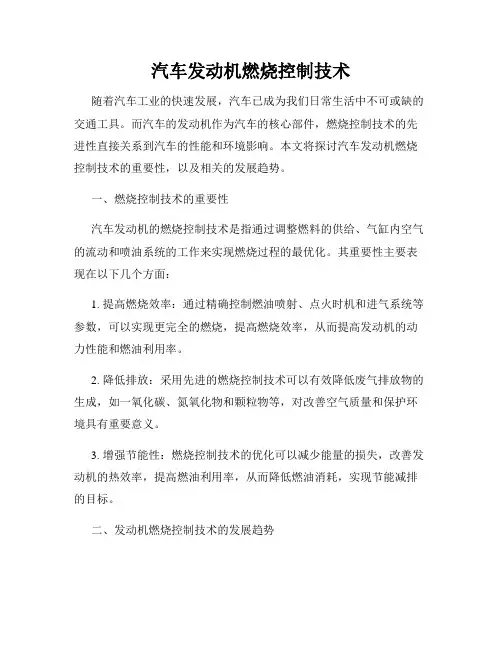 汽车发动机燃烧控制技术

随着汽车工业的快速发展，汽车已成为我们日常生活中不可或缺的交通工具。而汽车的发动机作为汽车的核心部件，燃烧控制技术的先进性直接关系到汽车的性能和环境影响。本文将探讨汽车发动机燃烧控制技术的重要性，以及相关的发展趋势。

一、燃烧控制技术的重要性

汽车发动机的燃烧控制技术是指通过调整燃料的供给、气缸内空气的流动和喷油系统的工作来实现燃烧过程的最优化。其重要性主要表现在以下几个方面：

1. 提高燃烧效率：通过精确控制燃油喷射、点火时机和进气系统等参数，可以实现更完全的燃烧，提高燃烧效率，从而提高发动机的动力性能和燃油利用率。

2. 降低排放：采用先进的燃烧控制技术可以有效降低废气排放物的生成，如一氧化碳、氮氧化物和颗粒物等，对改善空气质量和保护环境具有重要意义。

3. 增强节能性：燃烧控制技术的优化可以减少能量的损失，改善发动机的热效率，提高燃油利用率，从而降低燃油消耗，实现节能减排的目标。

二、发动机燃烧控制技术的发展趋势